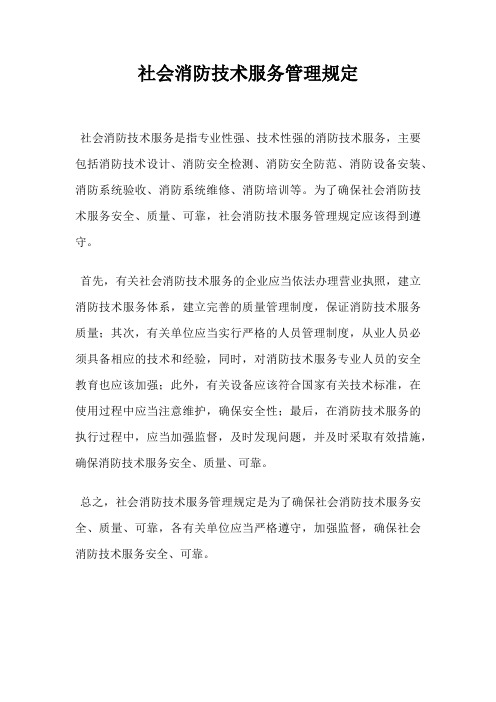 社会消防技术服务管理规定

社会消防技术服务是指专业性强、技术性强的消防技术服务，主要包括消防技术设计、消防安全检测、消防安全防范、消防设备安装、消防系统验收、消防系统维修、消防培训等。为了确保社会消防技术服务安全、质量、可靠，社会消防技术服务管理规定应该得到遵守。

首先，有关社会消防技术服务的企业应当依法办理营业执照，建立消防技术服务体系，建立完善的质量管理制度，保证消防技术服务质量；其次，有关单位应当实行严格的人员管理制度，从业人员必须具备相应的技术和经验，同时，对消防技术服务专业人员的安全教育也应该加强；此外，有关设备应该符合国家有关技术标准，在使用过程中应当注意维护，确保安全性；最后，在消防技术服务的执行过程中，应当加强监督，及时发现问题，并及时采取有效措施，确保消防技术服务安全、质量、可靠。

总之，社会消防技术服务管理规定是为了确保社会消防技术服务安全、质量、可靠，各有关单位应当严格遵守，加强监督，确保社会消防技术服务安全、可靠。